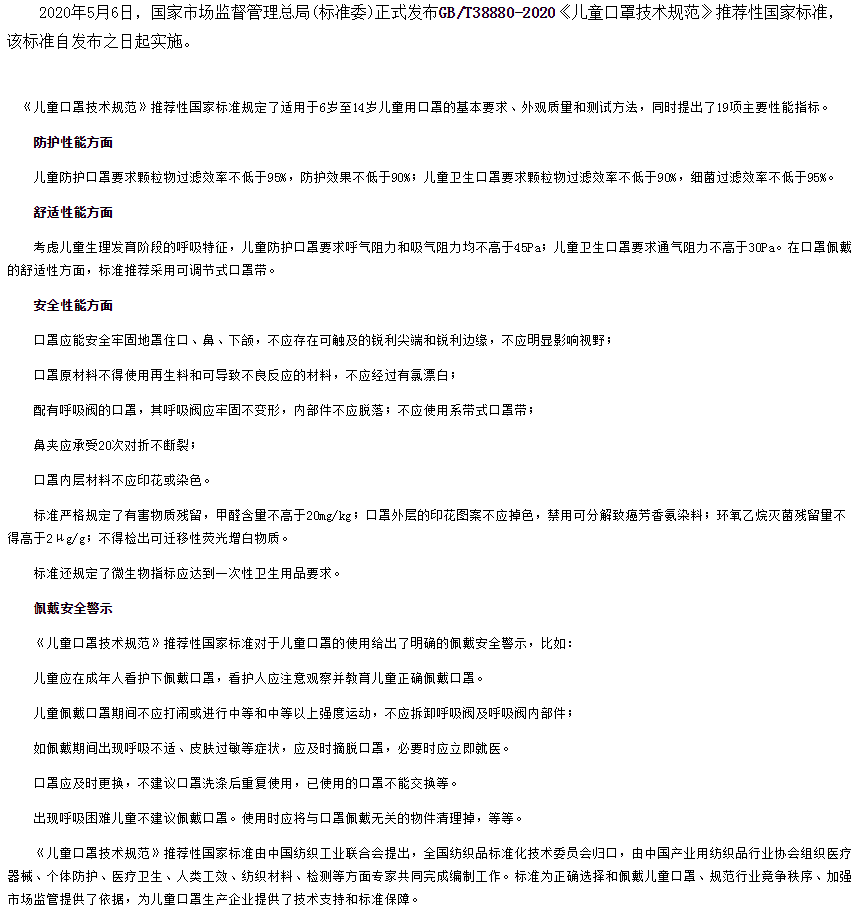 2020年5月6日，国家市场监督管理总局(标准委)正式发布GB/T38880-2020《儿童口罩技术规范》推荐性国家标准，该标准自发布之日起实施。

《儿童口罩技术规范》推荐性国家标准规定了适用于6岁至14岁儿童用口罩的基本要求、外观质量和测试方法，同时提出了19项主要性能指标。

防护性能方面

儿童防护口罩要求颗粒物过滤效率不低于95%，防护效果不低于90%；儿童卫生口罩要求颗粒物过滤效率不低于90%，细菌过滤效率不低于95%。

舒适性能方面

考虑儿童生理发育阶段的呼吸特征，儿童防护口罩要求呼气阻力和吸气阻力均不高于45Pa；儿童卫生口罩要求通气阻力不高于30Pa。在口罩佩戴的舒适性方面，标准推荐采用可调节式口罩带。

安全性能方面

口罩应能安全牢固地罩住口、鼻、下颌，不应存在可触及的锐利尖端和锐利边缘，不应明显影响视野；

口罩原材料不得使用再生料和可导致不良反应的材料，不应经过有氯漂白；

配有呼吸阀的口罩，其呼吸阀应牢固不变形，内部件不应脱落；不应使用系带式口罩带；

鼻夹应承受20次对折不断裂；

口罩内层材料不应印花或染色。

标准严格规定了有害物质残留，甲醛含量不高于20mg/kg；口罩外层的印花图案不应掉色，禁用可分解致癌芳香氨染料；环氧乙烷灭菌残留量不得高于2μg/g；不得检出可迁移性荧光增白物质。

标准还规定了微生物指标应达到一次性卫生用品要求。

佩戴安全警示

《儿童口罩技术规范》推荐性国家标准对于儿童口罩的使用给出了明确的佩戴安全警示，比如：

儿童应在成年人看护下佩戴口罩，看护人应注意观察并教育儿童正确佩戴口罩。

儿童佩戴口罩期间不应打闹或进行中等和中等以上强度运动，不应拆卸呼吸阀及呼吸阀内部件；

如佩戴期间出现呼吸不适、皮肤过敏等症状，应及时摘脱口罩，必要时应立即就医。

口罩应及时更换，不建议口罩洗涤后重复使用，已使用的口罩不能交换等。

出现呼吸困难儿童不建议佩戴口罩。使用时应将与口罩佩戴无关的物件清理掉，等等。

《儿童口罩技术规范》推荐性国家标准由中国纺织工业联合会提出，全国纺织品标准化技术委员会归口，由中国产业用纺织品行业协会组织医疗器械、个体防护、医疗卫生、人类工效、纺织材料、检测等方面专家共同完成编制工作。标准为正确选择和佩戴儿童口罩、规范行业竞争秩序、加强市场监管提供了依据，为儿童口罩生产企业提供了技术支持和标准保障。